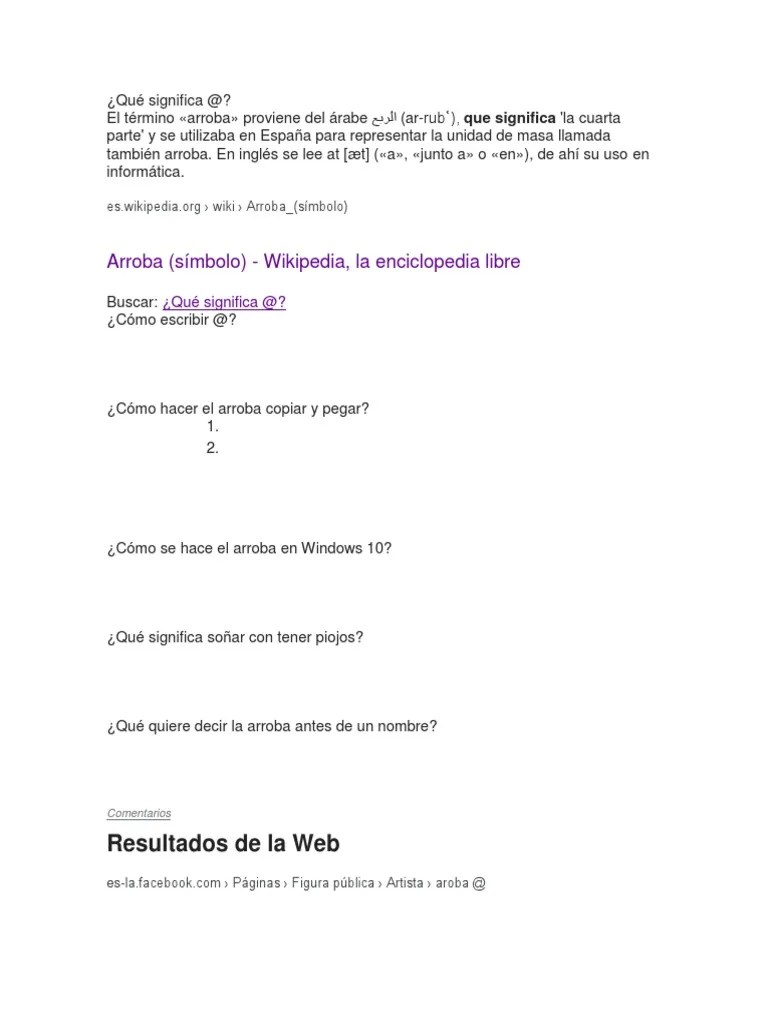 ¿Qué significa @?
El término «arroba» proviene del árabe الربع (ar-rubʿ), que significa 'la cuarta parte' y se utilizaba en España para representar la unidad de masa llamada también arroba. En inglés se lee at [æt] («a», «junto a» o «en»), de ahí su uso en informática.

es.wikipedia.org › wiki › Arroba_(símbolo)

Arroba (símbolo) - Wikipedia, la enciclopedia libre

Buscar: ¿Qué significa @?
¿Cómo escribir @?

¿Cómo hacer el arroba copiar y pegar?
1.
2.

¿Cómo se hace el arroba en Windows 10?

¿Qué significa soñar con tener piojos?

¿Qué quiere decir la arroba antes de un nombre?

Comentarios

Resultados de la Web

es-la.facebook.com › Páginas › Figura pública › Artista › aroba @